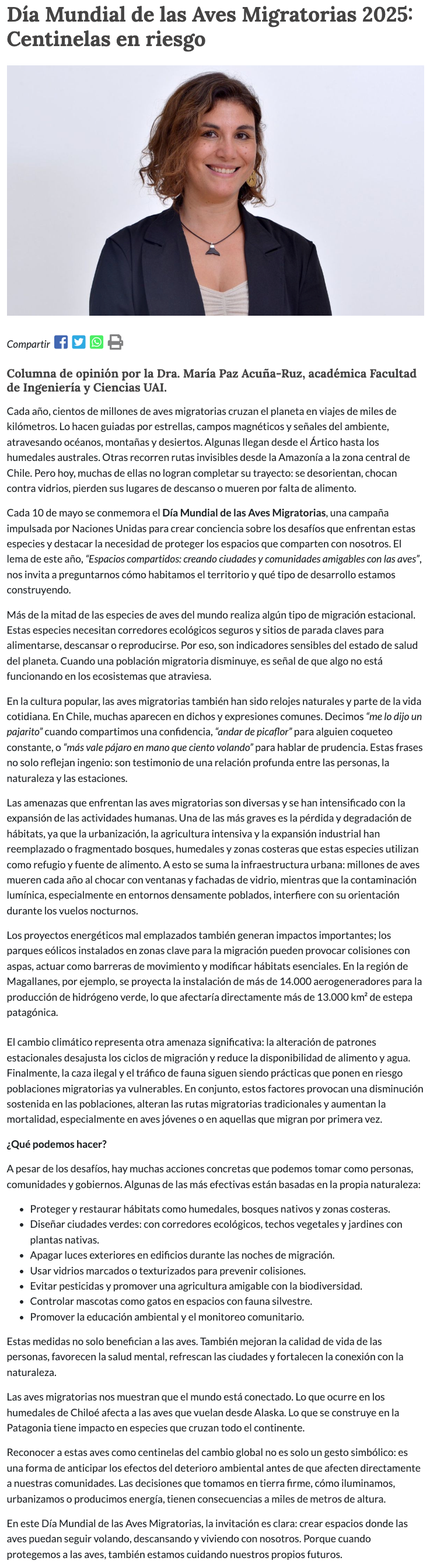 Día Mundial de las Aves Migratorias 2025: Centinelas en riesgo

Compartir

Columna de opinión por la Dra. María Paz Acuña-Ruz, académica Facultad de Ingeniería y Ciencias UAI.

Cada año, cientos de millones de aves migratorias cruzan el planeta en viajes de miles de kilómetros. Lo hacen guiadas por estrellas, campos magnéticos y señales del ambiente, atravesando océanos, montañas y desiertos. Algunas llegan desde el Ártico hasta los humedales australes. Otras recorren rutas invisibles desde la Amazonía a la zona central de Chile. Pero hoy, muchas de ellas no logran completar su trayecto: se desorientan, chocan contra vidrios, pierden sus lugares de descanso o mueren por falta de alimento.

Cada 10 de mayo se conmemora el Día Mundial de las Aves Migratorias, una campaña impulsada por Naciones Unidas para crear conciencia sobre los desafíos que enfrentan estas especies y destacar la necesidad de proteger los espacios que comparten con nosotros. El lema de este año, "Espacios compartidos: creando ciudades y comunidades amigables con las aves", nos invita a preguntarnos cómo habitamos el territorio y qué tipo de desarrollo estamos construyendo.

Más de la mitad de las especies de aves del mundo realiza algún tipo de migración estacional. Estas especies necesitan corredores ecológicos seguros y sitios de parada claves para alimentarse, descansar o reproducirse. Por eso, son indicadores sensibles del estado de salud del planeta. Cuando una población migratoria disminuye, es señal de que algo no está funcionando en los ecosistemas que atraviesa.

En la cultura popular, las aves migratorias también han sido relojes naturales y parte de la vida cotidiana. En Chile, muchas aparecen en dichos y expresiones comunes. Decimos "me lo dijo un pajarito" cuando compartimos una confidencia, "andar de picaflor" para alguien coqueteo constante, o "más vale pájaro en mano que ciento volando" para hablar de prudencia. Estas frases no solo reflejan ingenio: son testimonio de una relación profunda entre las personas, la naturaleza y las estaciones.

Las amenazas que enfrentan las aves migratorias son diversas y se han intensificado con la expansión de las actividades humanas. Una de las más graves es la pérdida y degradación de hábitats, ya que la urbanización, la agricultura intensiva y la expansión industrial han reemplazado o fragmentado bosques, humedales y zonas costeras que estas especies utilizan como refugio y fuente de alimento. A esto se suma la infraestructura urbana: millones de aves mueren cada año al chocar con ventanas y fachadas de vidrio, mientras que la contaminación lumínica, especialmente en entornos densamente poblados, interfiere con su orientación durante los vuelos nocturnos.

Los proyectos energéticos mal emplazados también generan impactos importantes; los parques eólicos instalados en zonas clave para la migración pueden provocar colisiones con aspas, actuar como barreras de movimiento y modificar hábitats esenciales. En la región de Magallanes, por ejemplo, se proyecta la instalación de más de 14.000 aerogeneradores para la producción de hidrógeno verde, lo que afectaría directamente más de 13.000 km² de estepa patagónica.

El cambio climático representa otra amenaza significativa: la alteración de patrones estacionales desajusta los ciclos de migración y reduce la disponibilidad de alimento y agua. Finalmente, la caza ilegal y el tráfico de fauna siguen siendo prácticas que ponen en riesgo poblaciones migratorias ya vulnerables. En conjunto, estos factores provocan una disminución sostenida en las poblaciones, alteran las rutas migratorias tradicionales y aumentan la mortalidad, especialmente en aves jóvenes o en aquellas que migran por primera vez.

¿Qué podemos hacer?

A pesar de los desafíos, hay muchas acciones concretas que podemos tomar como personas, comunidades y gobiernos. Algunas de las más efectivas están basadas en la propia naturaleza:

- Proteger y restaurar hábitats como humedales, bosques nativos y zonas costeras.
- Diseñar ciudades verdes: con corredores ecológicos, techos vegetales y jardines con plantas nativas.
- Apagar luces exteriores en edificios durante las noches de migración.
- Usar vidrios marcados o texturizados para prevenir colisiones.
- Evitar pesticidas y promover una agricultura amigable con la biodiversidad.
- Controlar mascotas como gatos en espacios con fauna silvestre.
- Promover la educación ambiental y el monitoreo comunitario.

Estas medidas no solo benefician a las aves. También mejoran la calidad de vida de las personas, favorecen la salud mental, refrescan las ciudades y fortalecen la conexión con la naturaleza.

Las aves migratorias nos muestran que el mundo está conectado. Lo que ocurre en los humedales de Chiloé afecta a las aves que vuelan desde Alaska. Lo que se construye en la Patagonia tiene impacto en especies que cruzan todo el continente.

Reconocer a estas aves como centinelas del cambio global no es solo un gesto simbólico: es una forma de anticipar los efectos del deterioro ambiental antes de que afecten directamente a nuestras comunidades. Las decisiones que tomamos en tierra firme, cómo iluminamos, urbanizamos o producimos energía, tienen consecuencias a miles de metros de altura.

En este Día Mundial de las Aves Migratorias, la invitación es clara: crear espacios donde las aves puedan seguir volando, descansando y viviendo con nosotros. Porque cuando protegemos a las aves, también estamos cuidando nuestros propios futuros.